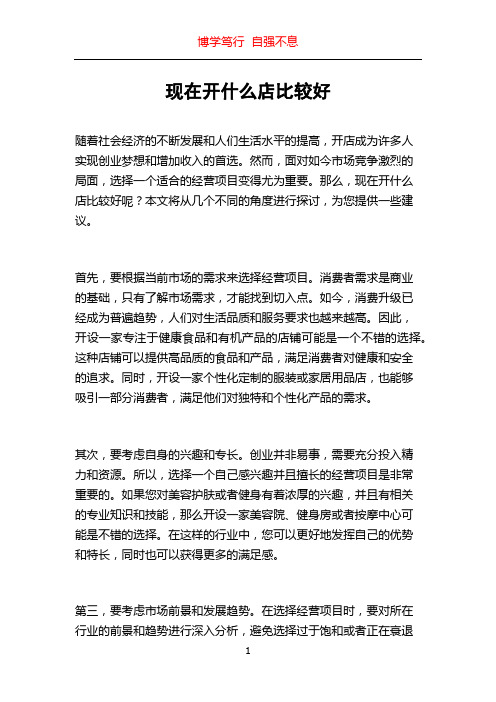 博学笃行 自强不息

现在开什么店比较好

随着社会经济的不断发展和人们生活水平的提高，开店成为许多人实现创业梦想和增加收入的首选。然而，面对如今市场竞争激烈的局面，选择一个适合的经营项目变得尤为重要。那么，现在开什么店比较好呢？本文将从几个不同的角度进行探讨，为您提供一些建议。

首先，要根据当前市场的需求来选择经营项目。消费者需求是商业的基础，只有了解市场需求，才能找到切入点。如今，消费升级已经成为普遍趋势，人们对生活品质和服务要求也越来越高。因此，开设一家专注于健康食品和有机产品的店铺可能是一个不错的选择。这种店铺可以提供高品质的食品和产品，满足消费者对健康和安全的追求。同时，开设一家个性化定制的服装或家居用品店，也能够吸引一部分消费者，满足他们对独特和个性化产品的需求。

其次，要考虑自身的兴趣和专长。创业并非易事，需要充分投入精力和资源。所以，选择一个自己感兴趣并且擅长的经营项目是非常重要的。如果您对美容护肤或者健身有着浓厚的兴趣，并且有相关的专业知识和技能，那么开设一家美容院、健身房或者按摩中心可能是不错的选择。在这样的行业中，您可以更好地发挥自己的优势和特长，同时也可以获得更多的满足感。

第三，要考虑市场前景和发展趋势。在选择经营项目时，要对所在行业的前景和趋势进行深入分析，避免选择过于饱和或者正在衰退

1